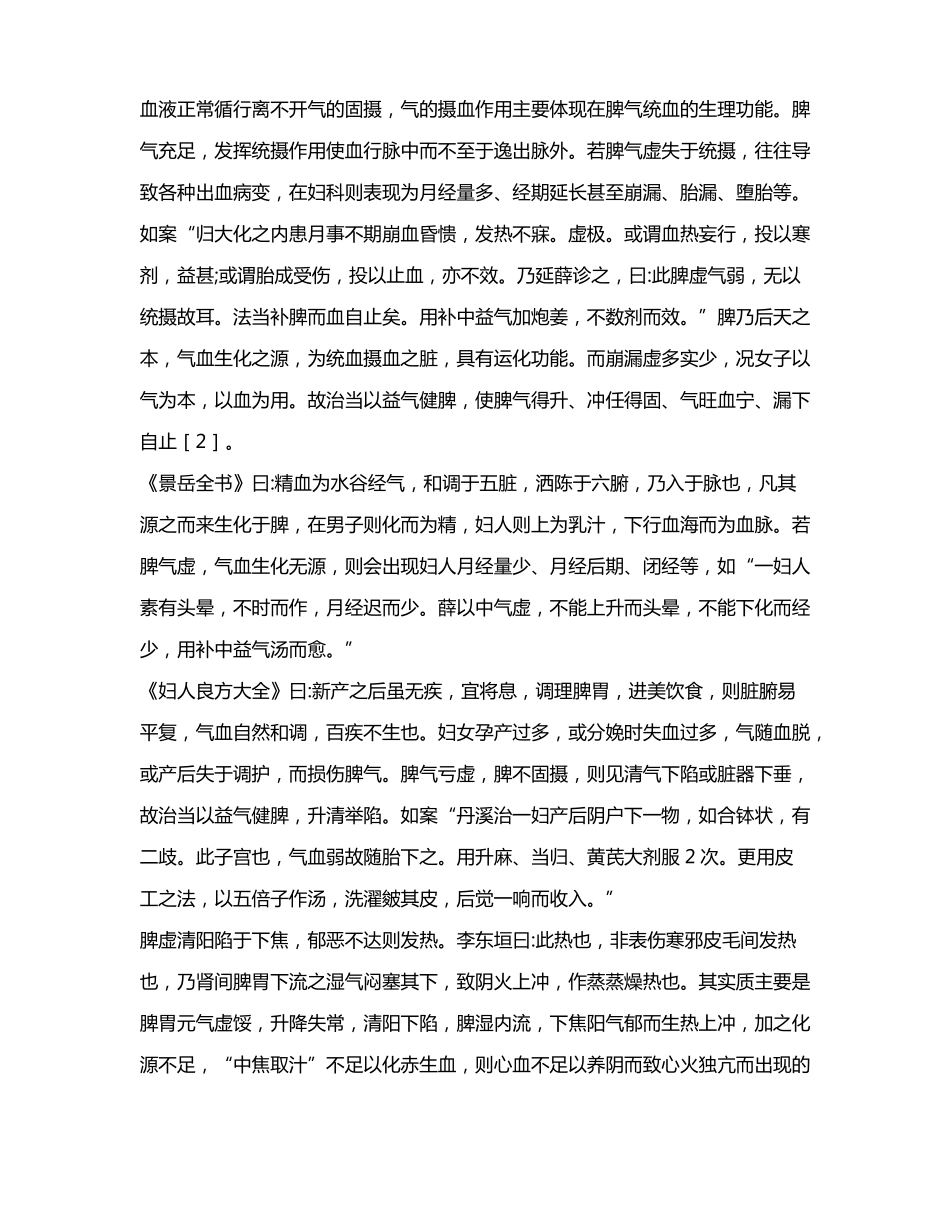 血液正常循行离不开气的固摄，气的摄血作用主要体现在脾气统血的生理功能。脾气充足，发挥统摄作用使血行脉中而不至于逸出脉外。若脾气虚失于统摄，往往导致各种出血病变，在妇科则表现为月经量多、经期延长甚至崩漏、胎漏、堕胎等。如案“归大化之内患月事不期崩血昏愦，发热不寐。虚极。或谓血热妄行，投以寒剂，益甚;或谓胎成受伤，投以止血，亦不效。乃延薛诊之，曰:此脾虚气弱，无以统摄故耳。法当补脾而血自止矣。用补中益气加炮姜，不数剂而效。”脾乃后天之本，气血生化之源，为统血摄血之脏，具有运化功能。而崩漏虚多实少，况女子以气为本，以血为用。故治当以益气健脾，使脾气得升、冲任得固、气旺血宁、漏下自止［2］。

《景岳全书》曰:精血为水谷经气，和调于五脏，洒陈于六腑，乃入于脉也，凡其源之而来生化于脾，在男子则化而为精，妇人则上为乳汁，下行血海而为血脉。若脾气虚，气血生化无源，则会出现妇人月经量少、月经后期、闭经等，如“一妇人素有头晕，不时而作，月经迟而少。薛以中气虚，不能上升而头晕，不能下化而经少，用补中益气汤而愈。”

《妇人良方大全》曰:新产之后虽无疾，宜将息，调理脾胃，进美饮食，则脏腑易平复，气血自然和调，百疾不生也。妇女孕产过多，或分娩时失血过多，气随血脱，或产后失于调护，而损伤脾气。脾气亏虚，脾不固摄，则见清气下陷或脏器下垂，故治当以益气健脾，升清举陷。如案“丹溪治一妇产后阴户下一物，如合钵状，有二歧。此子宫也，气血弱故随胎下之。用升麻、当归、黄芪大剂服 2 次。更用皮工之法，以五倍子作汤，洗濯皴其皮，后觉一响而收入。”

脾虚清阳陷于下焦，郁恶不达则发热。李东垣曰:此热也，非表伤寒邪皮毛间发热也，乃肾间脾胃下流之湿气闷塞其下，致阴火上冲，作蒸蒸燥热也。其实质主要是脾胃元气虚馁，升降失常，清阳下陷，脾湿内流，下焦阳气郁而生热上冲，加之化源不足，“中焦取汁”不足以化赤生血，则心血不足以养阴而致心火独亢而出现的